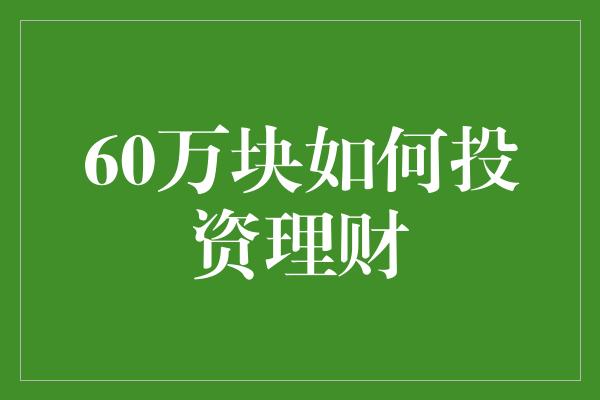 60万块如何投资理财